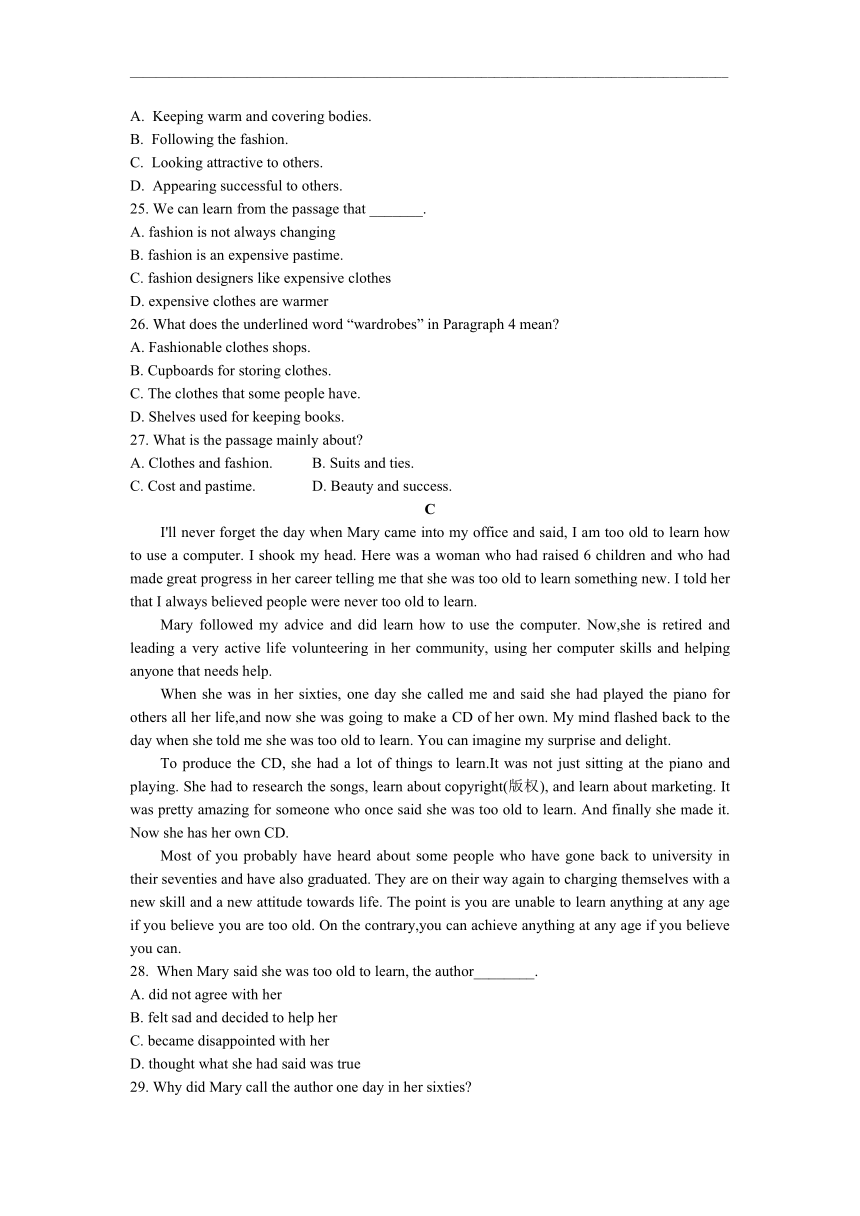 A. Keeping warm and covering bodies.
B. Following the fashion.
C. Looking attractive to others.
D. Appearing successful to others.
25. We can learn from the passage that _______.
A. fashion is not always changing
B. fashion is an expensive pastime.
C. fashion designers like expensive clothes
D. expensive clothes are warmer
26. What does the underlined word “wardrobes” in Paragraph 4 mean?
A. Fashionable clothes shops.
B. Cupboards for storing clothes.
C. The clothes that some people have.
D. Shelves used for keeping books.
27. What is the passage mainly about?
A. Clothes and fashion. B. Suits and ties.
C. Cost and pastime. D. Beauty and success.

C

I'll never forget the day when Mary came into my office and said, I am too old to learn how to use a computer. I shook my head. Here was a woman who had raised 6 children and who had made great progress in her career telling me that she was too old to learn something new. I told her that I always believed people were never too old to learn.

Mary followed my advice and did learn how to use the computer. Now,she is retired and leading a very active life volunteering in her community, using her computer skills and helping anyone that needs help.

When she was in her sixties, one day she called me and said she had played the piano for others all her life,and now she was going to make a CD of her own. My mind flashed back to the day when she told me she was too old to learn. You can imagine my surprise and delight.

To produce the CD, she had a lot of things to learn.It was not just sitting at the piano and playing. She had to research the songs, learn about copyright(版权), and learn about marketing. It was pretty amazing for someone who once said she was too old to learn. And finally she made it. Now she has her own CD.

Most of you probably have heard about some people who have gone back to university in their seventies and have also graduated. They are on their way again to charging themselves with a new skill and a new attitude towards life. The point is you are unable to learn anything at any age if you believe you are too old. On the contrary,you can achieve anything at any age if you believe you can.
28. When Mary said she was too old to learn, the author________.
A. did not agree with her
B. felt sad and decided to help her
C. became disappointed with her
D. thought what she had said was true
29. Why did Mary call the author one day in her sixties?